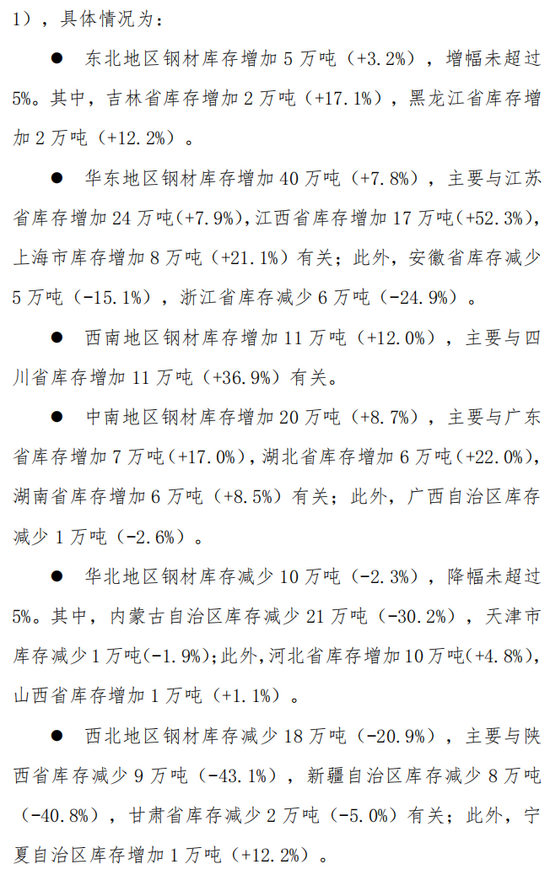 1），具体情况为：

● 东北地区钢材库存增加 5 万吨（+3.2%），增幅未超过 5%。其中，吉林省库存增加 2 万吨（+17.1%），黑龙江省库存增加 2 万吨（+12.2%）。

● 华东地区钢材库存增加 40 万吨（+7.8%），主要与江苏省库存增加 24 万吨(+7.9%)，江西省库存增加 17 万吨(+52.3%)，上海市库存增加 8 万吨（+21.1%）有关；此外，安徽省库存减少 5 万吨（-15.1%），浙江省库存减少 6 万吨（-24.9%）。

● 西南地区钢材库存增加 11 万吨（+12.0%），主要与四川省库存增加 11 万吨（+36.9%）有关。

● 中南地区钢材库存增加 20 万吨（+8.7%），主要与广东省库存增加 7 万吨(+17.0%)，湖北省库存增加 6 万吨(+22.0%)，湖南省库存增加 6 万吨（+8.5%）有关；此外，广西自治区库存减少 1 万吨（-2.6%）。

● 华北地区钢材库存减少 10 万吨（-2.3%），降幅未超过 5%。其中，内蒙古自治区库存减少 21 万吨（-30.2%），天津市库存减少 1 万吨(-1.9%)；此外，河北省库存增加 10 万吨(+4.8%)，山西省库存增加 1 万吨（+1.1%）。

● 西北地区钢材库存减少 18 万吨（-20.9%），主要与陕西省库存减少 9 万吨（-43.1%），新疆自治区库存减少 8 万吨（-40.8%），甘肃省库存减少 2 万吨（-5.0%）有关；此外，宁夏自治区库存增加 1 万吨（+12.2%）。